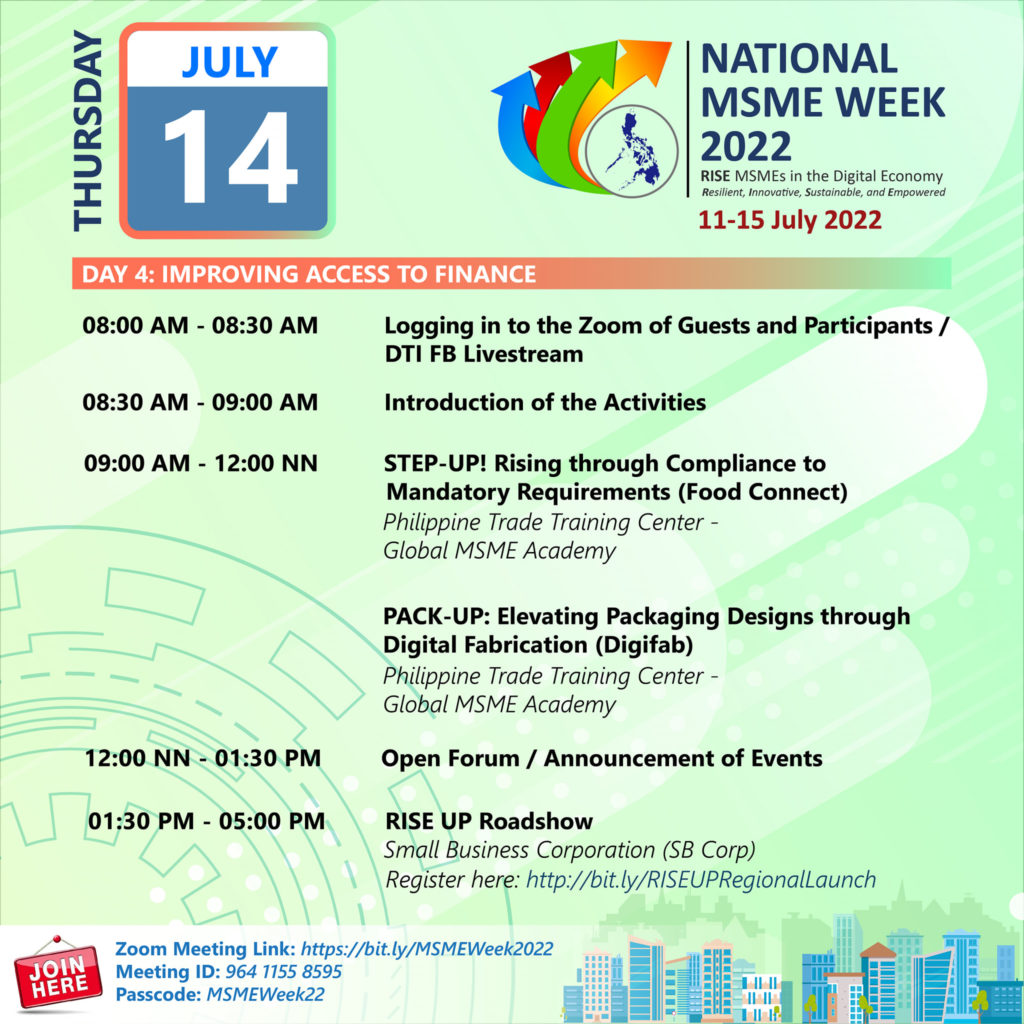 THURSDAY

JULY
14

NATIONAL MSME WEEK 2022
RISE MSMEs in the Digital Economy
Resilient, Innovative, Sustainable, and Empowered
11-15 July 2022

DAY 4: IMPROVING ACCESS TO FINANCE

08:00 AM - 08:30 AM Logging in to the Zoom of Guests and Participants / DTI FB Livestream

08:30 AM - 09:00 AM Introduction of the Activities

09:00 AM - 12:00 NN STEP-UP! Rising through Compliance to Mandatory Requirements (Food Connect)
Philippine Trade Training Center - Global MSME Academy

PACK-UP: Elevating Packaging Designs through Digital Fabrication (Digifab)
Philippine Trade Training Center - Global MSME Academy

12:00 NN - 01:30 PM Open Forum / Announcement of Events

01:30 PM - 05:00 PM RISE UP Roadshow
Small Business Corporation (SB Corp)
Register here: http://bit.ly/RISEUPRegionalLaunch

JOIN HERE
Zoom Meeting Link: https://bit.ly/MSMEWeek2022
Meeting ID: 964 1155 8595
Passcode: MSMEWeek22